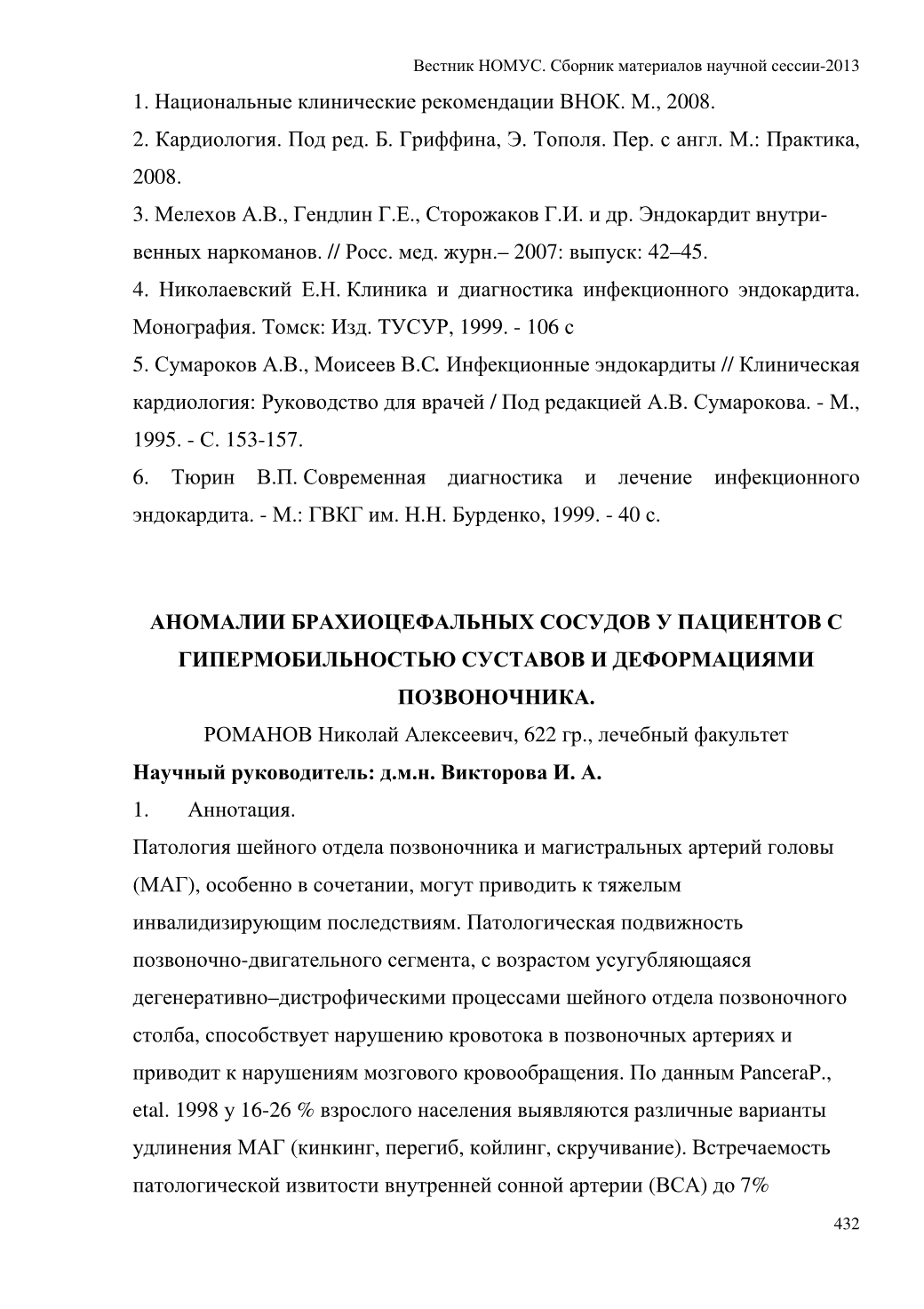 Вестник НОМУС. Сборник материалов научной сессии-2013

1. Национальные клинические рекомендации ВНОК. М., 2008.

2. Кардиология. Под ред. Б. Гриффина, Э. Тополя. Пер. с англ. М.: Практика, 2008.

3. Мелехов А.В., Гендлин Г.Е., Сторожаков Г.И. и др. Эндокардит внутривенных наркоманов. // Росс. мед. журн.– 2007: выпуск: 42–45.

4. Николаевский Е.Н. Клиника и диагностика инфекционного эндокардита. Монография. Томск: Изд. ТУСУР, 1999. - 106 с

5. Сумароков А.В., Моисеев В.С. Инфекционные эндокардиты // Клиническая кардиология: Руководство для врачей / Под редакцией А.В. Сумарокова. - М., 1995. - С. 153-157.

6. Тюрин В.П. Современная диагностика и лечение инфекционного эндокардита. - М.: ГВКГ им. Н.Н. Бурденко, 1999. - 40 с.

АНОМАЛИИ БРАХИОЦЕФАЛЬНЫХ СОСУДОВ У ПАЦИЕНТОВ С ГИПЕРМОБИЛЬНОСТЬЮ СУСТАВОВ И ДЕФОРМАЦИЯМИ ПОЗВОНОЧНИКА.

РОМАНОВ Николай Алексеевич, 622 гр., лечебный факультет

Научный руководитель: д.м.н. Викторова И. А.

1. Аннотация.

Патология шейного отдела позвоночника и магистральных артерий головы (МАГ), особенно в сочетании, могут приводить к тяжелым инвалидизирующим последствиям. Патологическая подвижность позвоночно-двигательного сегмента, с возрастом усугубляющаяся дегенеративно–дистрофическими процессами шейного отдела позвоночного столба, способствует нарушению кровотока в позвоночных артериях и приводит к нарушениям мозгового кровообращения. По данным PanceraP., etal. 1998 у 16-26 % взрослого населения выявляются различные варианты удлинения МАГ (кинкинг, перегиб, койлинг, скручивание). Встречаемость патологической извитости внутренней сонной артерии (ВСА) до 7%

432